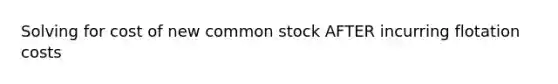 Solving for cost of new common stock AFTER incurring flotation costs